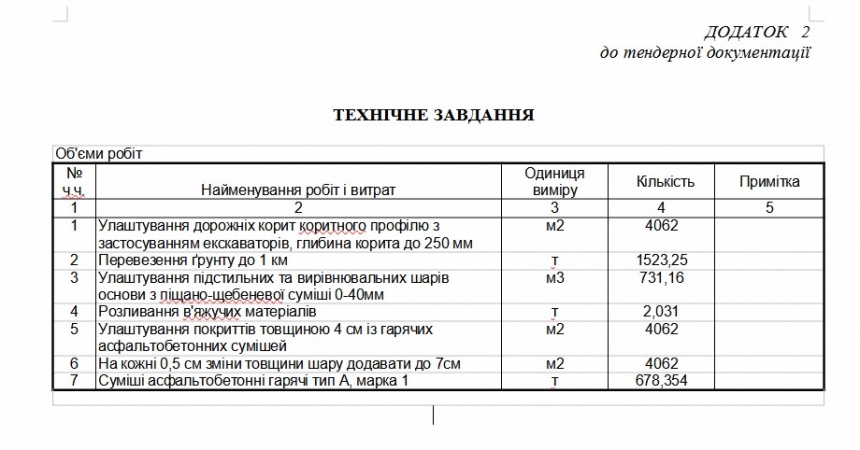 ДОДАТОК 2
до тендерної документації

ТЕХНІЧНЕ ЗАВДАННЯ

Об'єми робіт

| № ч.ч. | Найменування робіт і витрат | Одиниця виміру | Кількість | Примітка |
|---|---|---|---|---|
| 1 | 2 | 3 | 4 | 5 |
| 1 | Улаштування дорожніх корит коритного профілю з застосуванням екскаваторів, глибина корита до 250 мм | м2 | 4062 | |
| 2 | Перевезення ґрунту до 1 км | т | 1523,25 | |
| 3 | Улаштування підстильних та вирівнювальних шарів основи з піщано-щебеневої суміші 0-40мм | м3 | 731,16 | |
| 4 | Розливання в'яжучих матеріалів | т | 2,031 | |
| 5 | Улаштування покриттів товщиною 4 см із гарячих асфальтобетонних сумішей | м2 | 4062 | |
| 6 | На кожні 0,5 см зміни товщини шару додавати до 7см | м2 | 4062 | |
| 7 | Суміші асфальтобетонні гарячі тип А, марка 1 | т | 678,354 | |